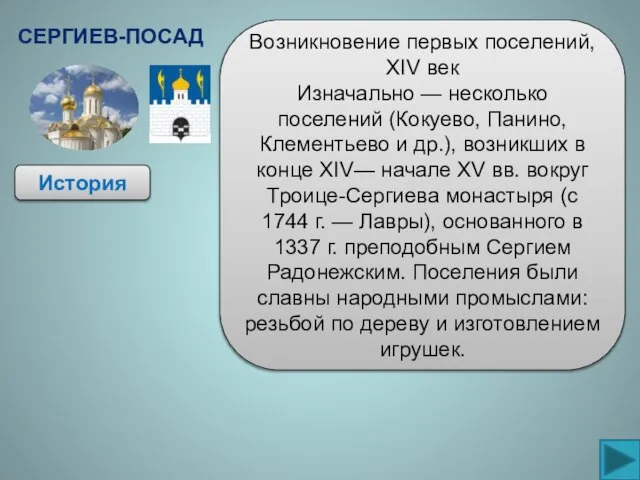 СЕРГИЕВ-ПОСАД

История

Возникновение первых поселений, XIV век
Изначально — несколько поселений (Кокуево, Панино, Клементьево и др.), возникших в конце XIV— начале XV вв. вокруг Троице-Сергиева монастыря (с 1744 г. — Лавры), основанного в 1337 г. преподобным Сергием Радонежским. Поселения были славны народными промыслами: резьбой по дереву и изготовлением игрушек.